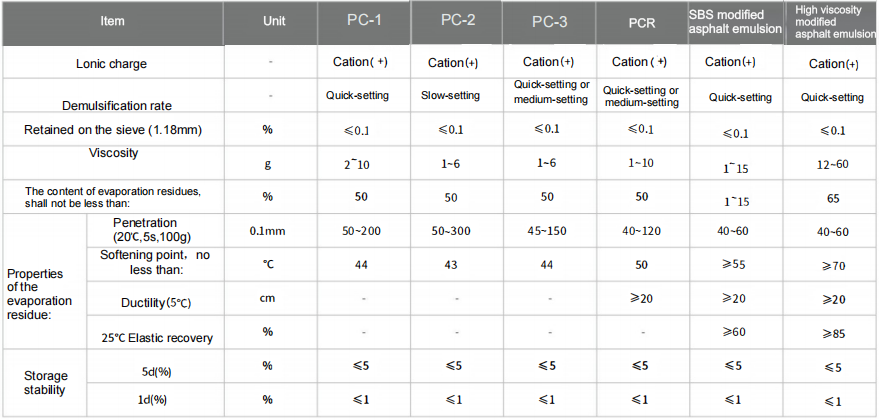 | Item | | Unit | PC-1 | PC-2 | PC-3 | PCR | SBS modified asphalt emulsion | High viscosity modified asphalt emulsion |
|---|---|---|---|---|---|---|---|---|
| Lonic charge | | - | Cation( +) | Cation(+) | Cation(+) | Cation ( +) | Cation(+) | Cation(+) |
| Demulsification rate | | - | Quick-setting | Slow-setting | Quick-setting or medium-setting | Quick-setting or medium-setting | Quick-setting | Quick-setting |
| Retained on the sieve (1.18mm) | | % | ≤0.1 | ≤0.1 | ≤0.1 | ≤0.1 | ≤0.1 | ≤0.1 |
| Viscosity | | g | 2~10 | 1~6 | 1~6 | 1~10 | 1~15 | 12~60 |
| The content of evaporation residues, shall not be less than: | | % | 50 | 50 | 50 | 50 | 1~15 | 65 |
| Properties of the evaporation residue: | Penetration (20℃,5s,100g) | 0.1mm | 50~200 | 50~300 | 45~150 | 40~120 | 40~60 | 40~60 |
| | Softening point, no less than: | ℃ | 44 | 43 | 44 | 50 | ≥55 | ≥70 |
| | Ductility(5℃) | cm | - | - | - | ≥20 | ≥20 | ≥20 |
| | 25℃ Elastic recovery | % | - | - | - | - | ≥60 | ≥85 |
| Storage stability | 5d(%) | % | ≤5 | ≤5 | ≤5 | ≤5 | ≤5 | ≤5 |
| | 1d(%) | % | ≤1 | ≤1 | ≤1 | ≤1 | ≤1 | ≤1 |